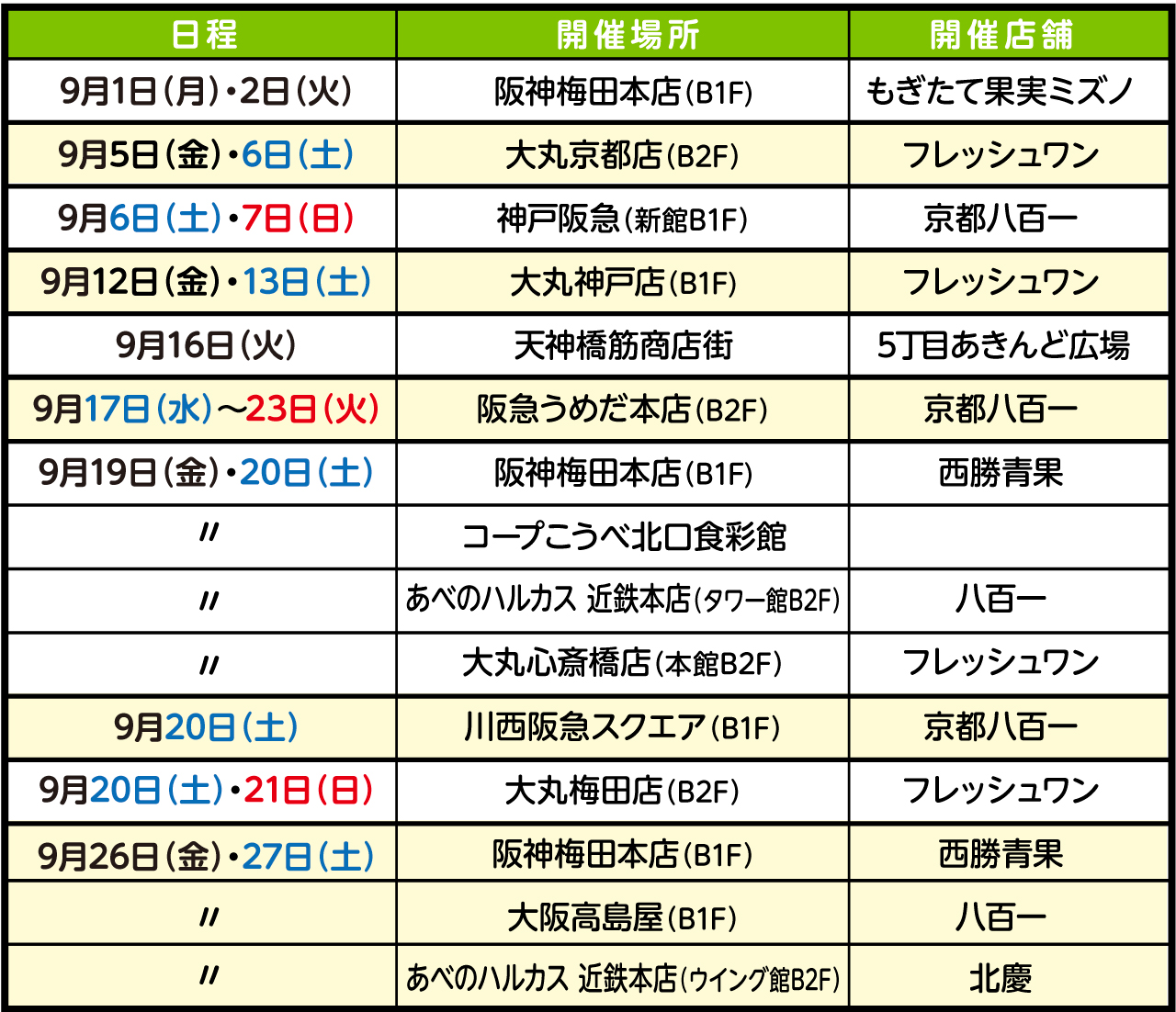 | 日程 | 開催場所 | 開催店舗 |
|---|---|---|
| 9月1日(月)・2日(火) | 阪神梅田本店(B1F) | もぎたて果実ミズノ |
| 9月5日(金)・6日(土) | 大丸京都店(B2F) | フレッシュワン |
| 9月6日(土)・7日(日) | 神戸阪急(新館B1F) | 京都八百一 |
| 9月12日(金)・13日(土) | 大丸神戸店(B1F) | フレッシュワン |
| 9月16日(火) | 天神橋筋商店街 | 5丁目あきんど広場 |
| 9月17日(水)〜23日(火) | 阪急うめだ本店(B2F) | 京都八百一 |
| 9月19日(金)・20日(土) | 阪神梅田本店(B1F) | 西勝青果 |
| 〃 | コープこうべ北口食彩館 | |
| 〃 | あべのハルカス 近鉄本店(タワー館B2F) | 八百一 |
| 〃 | 大丸心斎橋店(本館B2F) | フレッシュワン |
| 9月20日(土) | 川西阪急スクエア(B1F) | 京都八百一 |
| 9月20日(土)・21日(日) | 大丸梅田店(B2F) | フレッシュワン |
| 9月26日(金)・27日(土) | 阪神梅田本店(B1F) | 西勝青果 |
| 〃 | 大阪高島屋(B1F) | 八百一 |
| 〃 | あべのハルカス 近鉄本店(ウイング館B2F) | 北慶 |